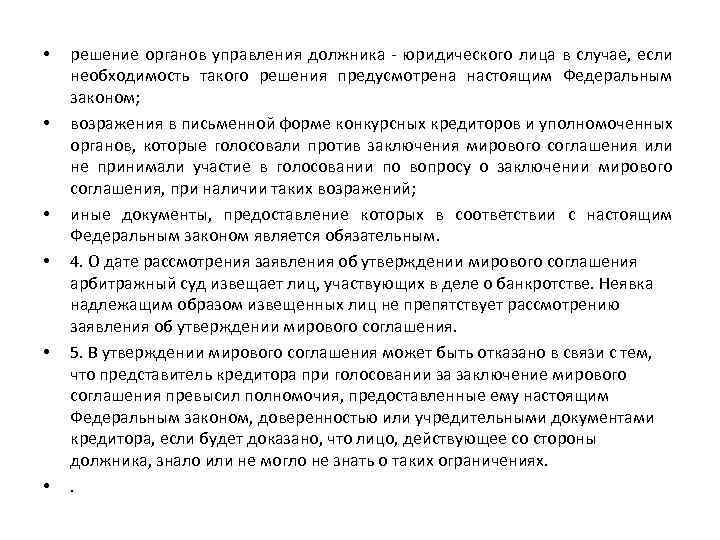 • решение органов управления должника - юридического лица в случае, если необходимость такого решения предусмотрена настоящим Федеральным законом;

• возражения в письменной форме конкурсных кредиторов и уполномоченных органов, которые голосовали против заключения мирового соглашения или не принимали участие в голосовании по вопросу о заключении мирового соглашения, при наличии таких возражений;

• иные документы, предоставление которых в соответствии с настоящим Федеральным законом является обязательным.

• 4. О дате рассмотрения заявления об утверждении мирового соглашения арбитражный суд извещает лиц, участвующих в деле о банкротстве. Неявка надлежащим образом извещенных лиц не препятствует рассмотрению заявления об утверждении мирового соглашения.

• 5. В утверждении мирового соглашения может быть отказано в связи с тем, что представитель кредитора при голосовании за заключение мирового соглашения превысил полномочия, предоставленные ему настоящим Федеральным законом, доверенностью или учредительными документами кредитора, если будет доказано, что лицо, действующее со стороны должника, знало или не могло не знать о таких ограничениях.

• .